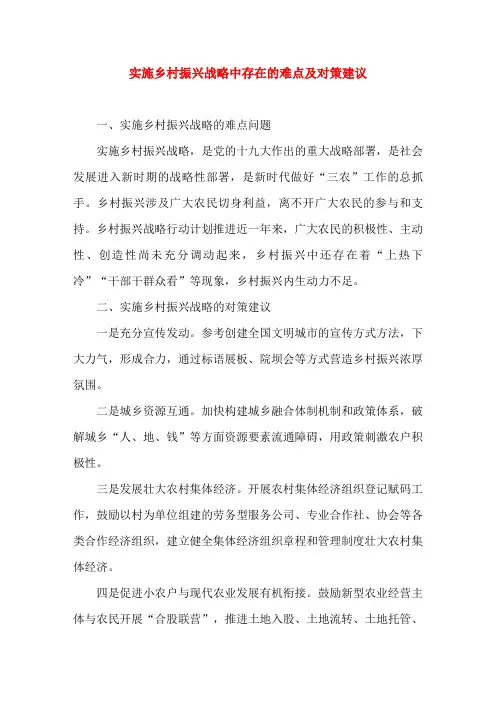 实施乡村振兴战略中存在的难点及对策建议

一、实施乡村振兴战略的难点问题

实施乡村振兴战略，是党的十九大作出的重大战略部署，是社会发展进入新时期的战略性部署，是新时代做好“三农”工作的总抓手。乡村振兴涉及广大农民切身利益，离不开广大农民的参与和支持。乡村振兴战略行动计划推进近一年来，广大农民的积极性、主动性、创造性尚未充分调动起来，乡村振兴中还存在着“上热下冷”“干部干群众看”等现象，乡村振兴内生动力不足。

二、实施乡村振兴战略的对策建议

一是充分宣传发动。参考创建全国文明城市的宣传方式方法，下大力气，形成合力，通过标语展板、院坝会等方式营造乡村振兴浓厚氛围。

二是城乡资源互通。加快构建城乡融合体制机制和政策体系，破解城乡“人、地、钱”等方面资源要素流通障碍，用政策刺激农户积极性。

三是发展壮大农村集体经济。开展农村集体经济组织登记赋码工作，鼓励以村为单位组建的劳务型服务公司、专业合作社、协会等各类合作经济组织，建立健全集体经济组织章程和管理制度壮大农村集体经济。

四是促进小农户与现代农业发展有机衔接。鼓励新型农业经营主体与农民开展“合股联营”，推进土地入股、土地流转、土地托管、